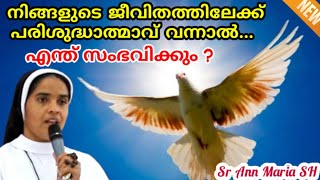 NEW

നിങ്ങളുടെ ജീവിതത്തിലേക്ക് പരിശുദ്ധാത്മാവ് വന്നാൽ...

എന്ത് സംഭവിക്കും ?

Sr Ann Maria SH